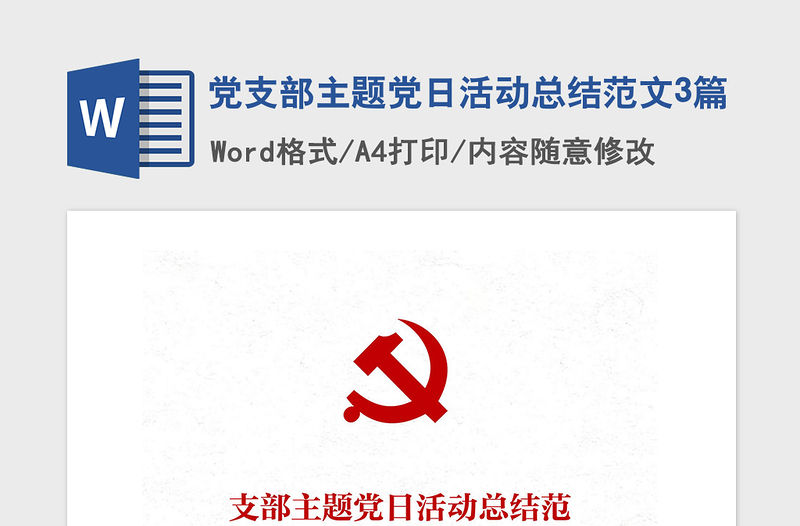 W

党支部主题党日活动总结范文3篇

Word格式/A4打印/内容随意修改

支部主题党日活动总结范